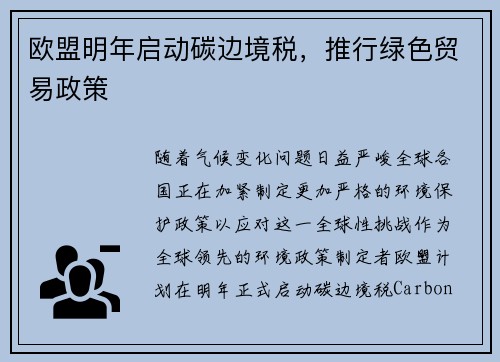 欧盟明年启动碳边境税，推行绿色贸易政策

随着气候变化问题日益严峻全球各国正在加紧制定更加严格的环境保护政策以应对这一全球性挑战作为全球领先的环境政策制定者欧盟计划在明年正式启动碳边境税Carbon